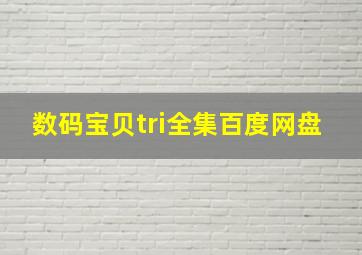 数码宝贝tri全集百度网盘